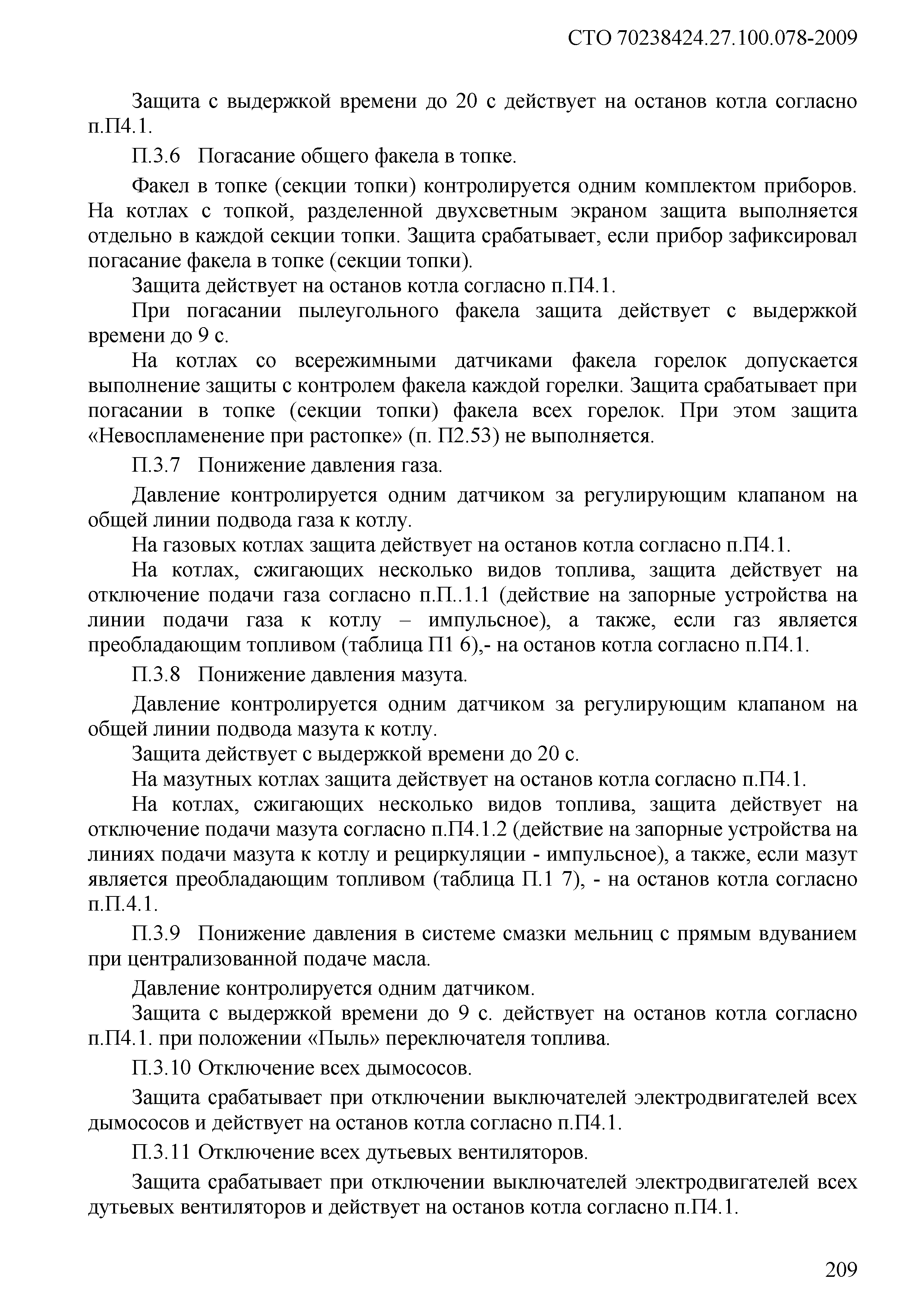 СТО 70238424.27.100.078-2009

Защита с выдержкой времени до 20 с действует на останов котла согласно п.П4.1.

П.3.6 Погасание общего факела в топке.

Факел в топке (секции топки) контролируется одним комплектом приборов. На котлах с топкой, разделенной двухсветным экраном защита выполняется отдельно в каждой секции топки. Защита срабатывает, если прибор зафиксировал погасание факела в топке (секции топки).

Защита действует на останов котла согласно п.П4.1.

При погасании пылеугольного факела защита действует с выдержкой времени до 9 с.

На котлах со всережимными датчиками факела горелок допускается выполнение защиты с контролем факела каждой горелки. Защита срабатывает при погасании в топке (секции топки) факела всех горелок. При этом защита «Невоспламенение при растопке» (п. П2.53) не выполняется.

П.3.7 Понижение давления газа.

Давление контролируется одним датчиком за регулирующим клапаном на общей линии подвода газа к котлу.

На газовых котлах защита действует на останов котла согласно п.П4.1.

На котлах, сжигающих несколько видов топлива, защита действует на отключение подачи газа согласно п.П..1.1 (действие на запорные устройства на линии подачи газа к котлу – импульсное), а также, если газ является преобладающим топливом (таблица П1 6),- на останов котла согласно п.П4.1.

П.3.8 Понижение давления мазута.

Давление контролируется одним датчиком за регулирующим клапаном на общей линии подвода мазута к котлу.

Защита действует с выдержкой времени до 20 с.

На мазутных котлах защита действует на останов котла согласно п.П4.1.

На котлах, сжигающих несколько видов топлива, защита действует на отключение подачи мазута согласно п.П4.1.2 (действие на запорные устройства на линиях подачи мазута к котлу и рециркуляции - импульсное), а также, если мазут является преобладающим топливом (таблица П.1 7), - на останов котла согласно п.П.4.1.

П.3.9 Понижение давления в системе смазки мельниц с прямым вдуванием при централизованной подаче масла.

Давление контролируется одним датчиком.

Защита с выдержкой времени до 9 с. действует на останов котла согласно п.П4.1. при положении «Пыль» переключателя топлива.

П.3.10 Отключение всех дымососов.

Защита срабатывает при отключении выключателей электродвигателей всех дымососов и действует на останов котла согласно п.П4.1.

П.3.11 Отключение всех дутьевых вентиляторов.

Защита срабатывает при отключении выключателей электродвигателей всех дутьевых вентиляторов и действует на останов котла согласно п.П4.1.

209